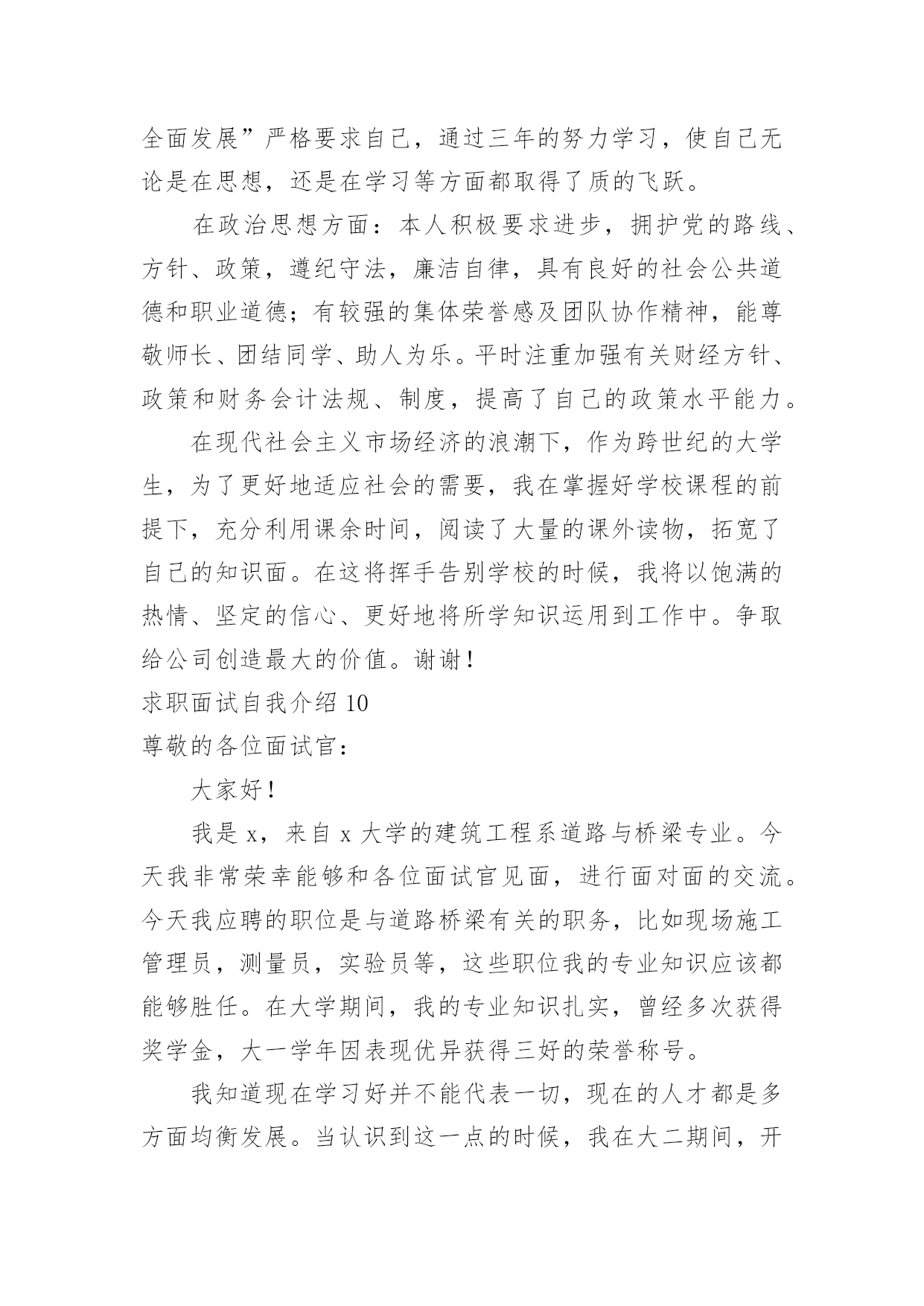 全面发展”严格要求自己，通过三年的努力学习，使自己无论是在思想，还是在学习等方面都取得了质的飞跃。

在政治思想方面：本人积极要求进步，拥护党的路线、方针、政策，遵纪守法，廉洁自律，具有良好的社会公共道德和职业道德；有较强的集体荣誉感及团队协作精神，能尊敬师长、团结同学、助人为乐。平时注重加强有关财经方针、政策和财务会计法规、制度，提高了自己的政策水平能力。

在现代社会主义市场经济的浪潮下，作为跨世纪的大学生，为了更好地适应社会的需要，我在掌握好学校课程的前提下，充分利用课余时间，阅读了大量的课外读物，拓宽了自己的知识面。在这将挥手告别学校的时候，我将以饱满的热情、坚定的信心、更好地将所学知识运用到工作中。争取给公司创造最大的价值。谢谢！

求职面试自我介绍 10

尊敬的各位面试官：

大家好！

我是 x，来自 x 大学的建筑工程系道路与桥梁专业。今天我非常荣幸能够和各位面试官见面，进行面对面的交流。今天我应聘的职位是与道路桥梁有关的职务，比如现场施工管理员，测量员，实验员等，这些职位我的专业知识应该都能够胜任。在大学期间，我的专业知识扎实，曾经多次获得奖学金，大一学年因表现优异获得三好的荣誉称号。

我知道现在学习好并不能代表一切，现在的人才都是多方面均衡发展。当认识到这一点的时候，我在大二期间，开